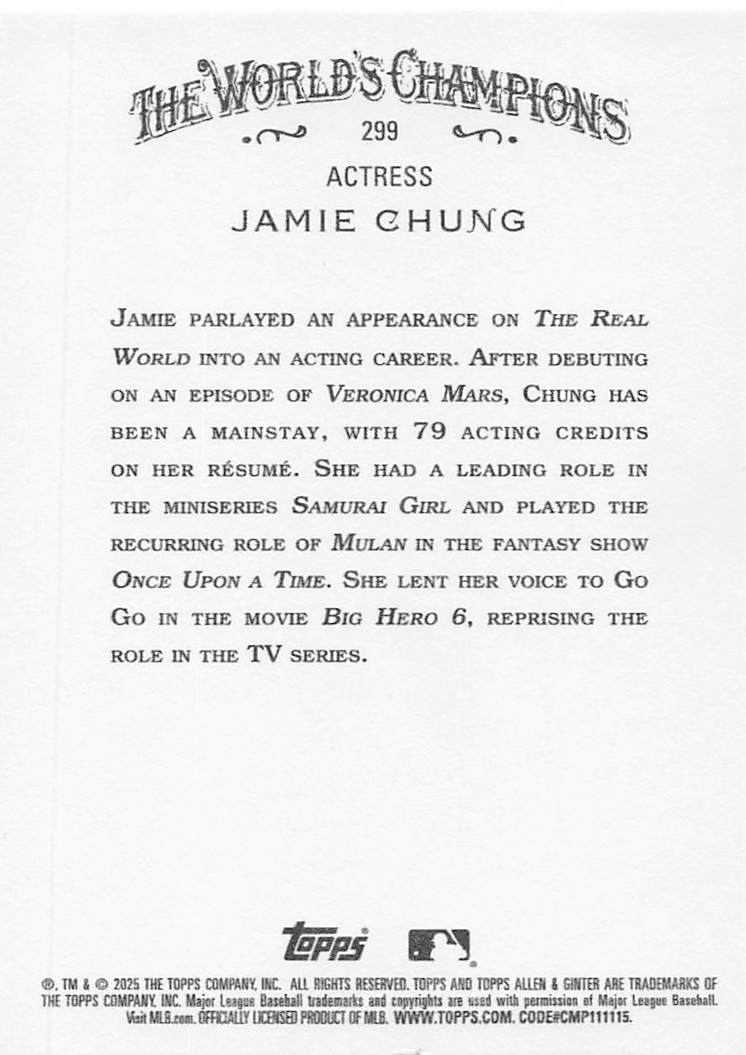 THE WORLD'S CHAMPIONS

299

ACTRESS

JAMIE CHUNG

JAMIE PARLAYED AN APPEARANCE ON THE REAL WORLD INTO AN ACTING CAREER. AFTER DEBUTING ON AN EPISODE OF VERONICA MARS, CHUNG HAS BEEN A MAINSTAY, WITH 79 ACTING CREDITS ON HER RÉSUMÉ. SHE HAD A LEADING ROLE IN THE MINISERIES SAMURAI GIRL AND PLAYED THE RECURRING ROLE OF MULAN IN THE FANTASY SHOW ONCE UPON A TIME. SHE LENT HER VOICE TO GO GO IN THE MOVIE BIG HERO 6, REPRISING THE ROLE IN THE TV SERIES.

topps

®, TM & © 2025 THE TOPPS COMPANY, INC. ALL RIGHTS RESERVED. TOPPS AND TOPPS ALLEN & GINTER ARE TRADEMARKS OF THE TOPPS COMPANY, INC. Major League Baseball trademarks and copyrights are used with permission of Major League Baseball. Visit MLB.com. OFFICIALLY LICENSED PRODUCT OF MLB. WWW.TOPPS.COM. CODE#CMP111115.